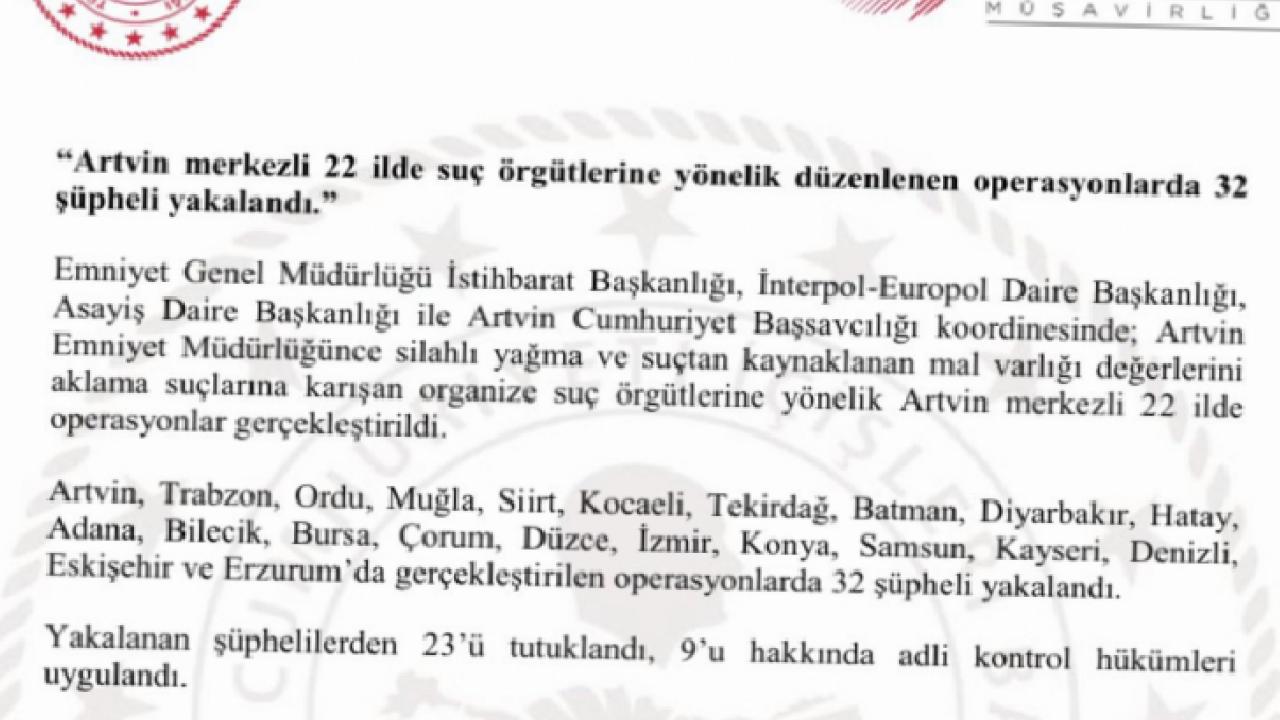 MÜŞAVİRLİĞ

"Artvin merkezli 22 ilde suç örgütlerine yönelik düzenlenen operasyonlarda 32 şüpheli yakalandı."

Emniyet Genel Müdürlüğü İstihbarat Başkanlığı, İnterpol-Europol Daire Başkanlığı, Asayiş Daire Başkanlığı ile Artvin Cumhuriyet Başsavcılığı koordinesinde; Artvin Emniyet Müdürlüğünce silahlı yağma ve suçtan kaynaklanan mal varlığı değerlerini aklama suçlarına karışan organize suç örgütlerine yönelik Artvin merkezli 22 ilde operasyonlar gerçekleştirildi.

Artvin, Trabzon, Ordu, Muğla, Siirt, Kocaeli, Tekirdağ, Batman, Diyarbakır, Hatay, Adana, Bilecik, Bursa, Çorum, Düzce, İzmir, Konya, Samsun, Kayseri, Denizli, Eskişehir ve Erzurum'da gerçekleştirilen operasyonlarda 32 şüpheli yakalandı.

Yakalanan şüphelilerden 23'ü tutuklandı, 9'u hakkında adli kontrol hükümleri uygulandı.